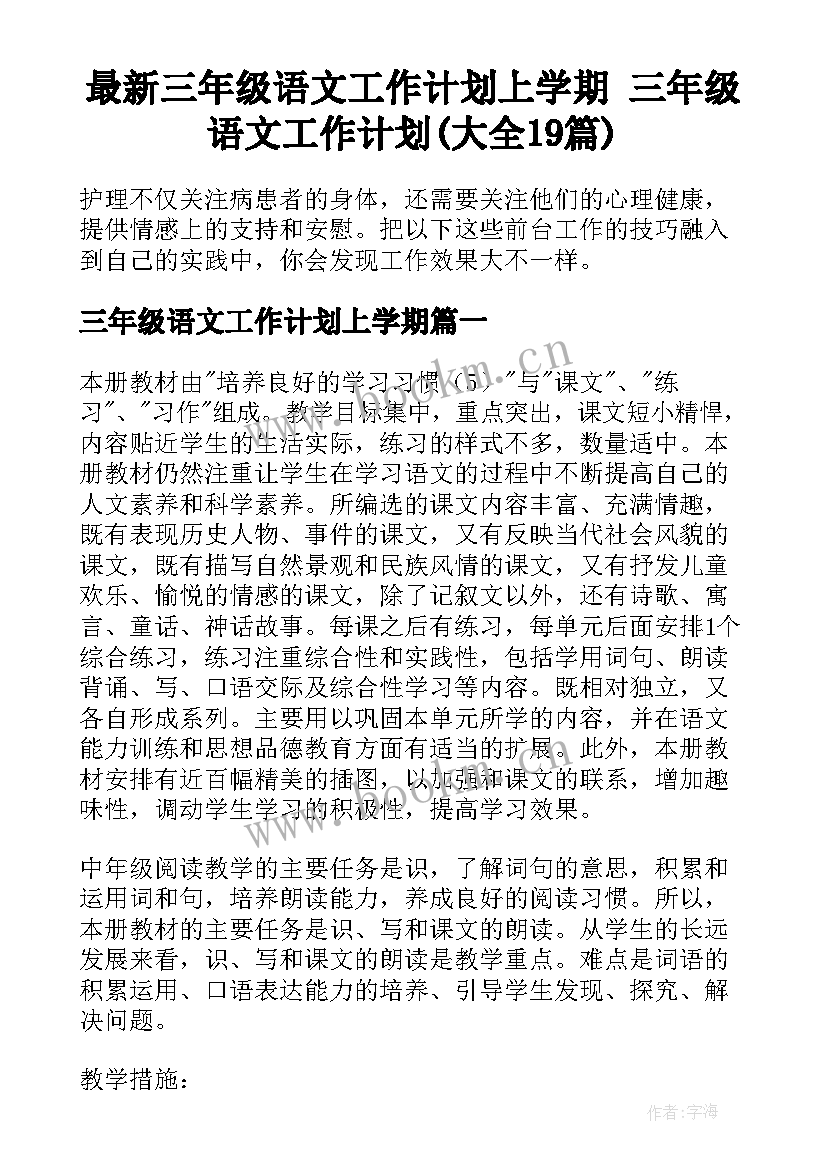 最新三年级语文工作计划上学期 三年级语文工作计划(大全19篇)

护理不仅关注病患者的身体，还需要关注他们的心理健康，提供情感上的支持和安慰。把以下这些前台工作的技巧融入到自己的实践中，你会发现工作效果大不一样。

三年级语文工作计划上学期篇一

本册教材由"培养良好的学习习惯（5）"与"课文"、"练习"、"习作"组成。教学目标集中，重点突出，课文短小精悍，内容贴近学生的生活实际，练习的样式不多，数量适中。本册教材仍然注重让学生在学习语文的过程中不断提高自己的人文素养和科学素养。所编选的课文内容丰富、充满情趣，既有表现历史人物、事件的课文，又有反映当代社会风貌的课文，既有描写自然景观和民族风情的课文，又有抒发儿童欢乐、愉悦的情感的课文，除了记叙文以外，还有诗歌、寓言、童话、神话故事。每课之后有练习，每单元后面安排1个综合练习，练习注重综合性和实践性，包括学用词句、朗读背诵、写、口语交际及综合性学习等内容。既相对独立，又各自形成系列。主要用以巩固本单元所学的内容，并在语文能力训练和思想品德教育方面有适当的扩展。此外，本册教材安排有近百幅精美的插图，以加强和课文的联系，增加趣味性，调动学生学习的积极性，提高学习效果。

中年级阅读教学的主要任务是识，了解词句的意思，积累和运用词和句，培养朗读能力，养成良好的阅读习惯。所以，本册教材的主要任务是识、写和课文的朗读。从学生的长远发展来看，识、写和课文的朗读是教学重点。难点是词语的积累运用、口语表达能力的培养、引导学生发现、探究、解决问题。

教学措施：

www.bookm.cn

www.bookm.cn

作者：宇海